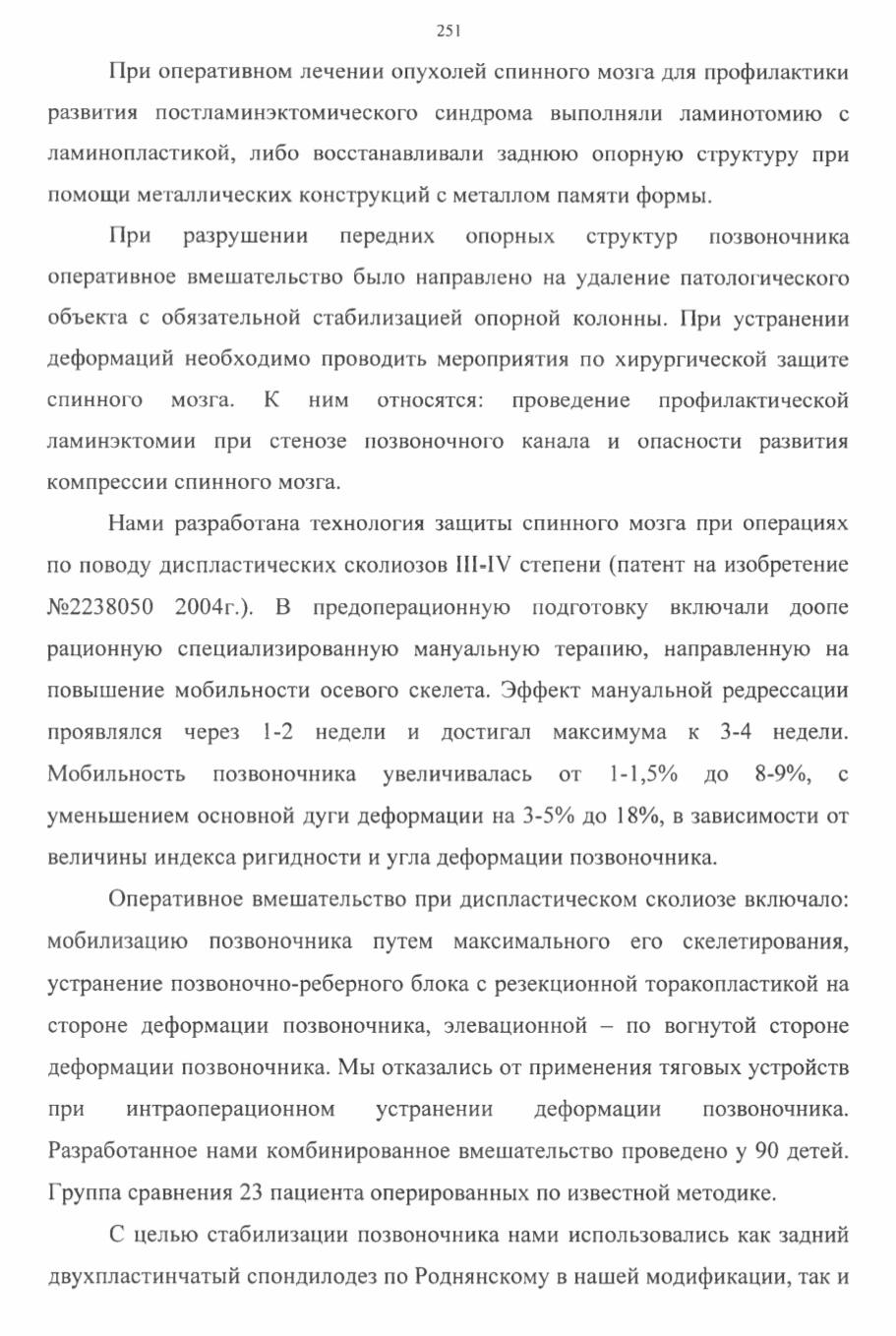 251

При оперативном лечении опухолей спинного мозга для профилактики развития постламинэктомического синдрома выполняли ламинотомию с ламинопластикой, либо восстанавливали заднюю опорную структуру при помощи металлических конструкций с металлом памяти формы.

При разрушении передних опорных структур позвоночника оперативное вмешательство было направлено на удаление патологического объекта с обязательной стабилизацией опорной колонны. При устранении деформаций необходимо проводить мероприятия по хирургической защите спинного мозга. К ним относятся: проведение профилактической ламинэктомии при стенозе позвоночного канала и опасности развития компрессии спинного мозга.

Нами разработана технология защиты спинного мозга при операциях по поводу диспластических сколиозов III-IV степени (патент на изобретение №2238050 2004г.). В предоперационную подготовку включали доопе рационную специализированную мануальную терапию, направленную на повышение мобильности осевого скелета. Эффект мануальной редрессации проявлялся через 1-2 недели и достигал максимума к 3-4 недели. Мобильность позвоночника увеличивалась от 1-1,5% до 8-9%, с уменьшением основной дуги деформации на 3-5% до 18%, в зависимости от величины индекса ригидности и угла деформации позвоночника.

Оперативное вмешательство при диспластическом сколиозе включало: мобилизацию позвоночника путем максимального его скелетирования, устранение позвоночно-реберного блока с резекционной торакопластикой на стороне деформации позвоночника, элевационной – по вогнутой стороне деформации позвоночника. Мы отказались от применения тяговых устройств при интраоперационном устранении деформации позвоночника. Разработанное нами комбинированное вмешательство проведено у 90 детей. Группа сравнения 23 пациента оперированных по известной методике.

С целью стабилизации позвоночника нами использовались как задний двухпластинчатый спондилодез по Роднянскому в нашей модификации, так и